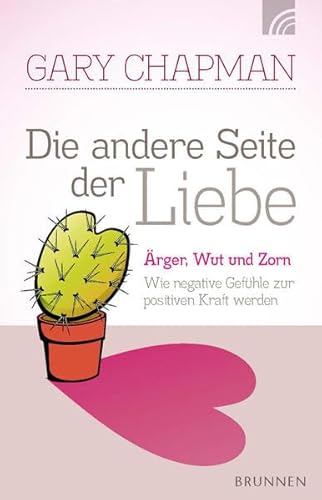 GARY CHAPMAN

Die andere Seite der Liebe

Ärger, Wut und Zorn

Wie negative Gefühle zur positiven Kraft werden

BRUNNEN